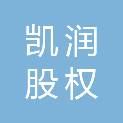 凯润
股权